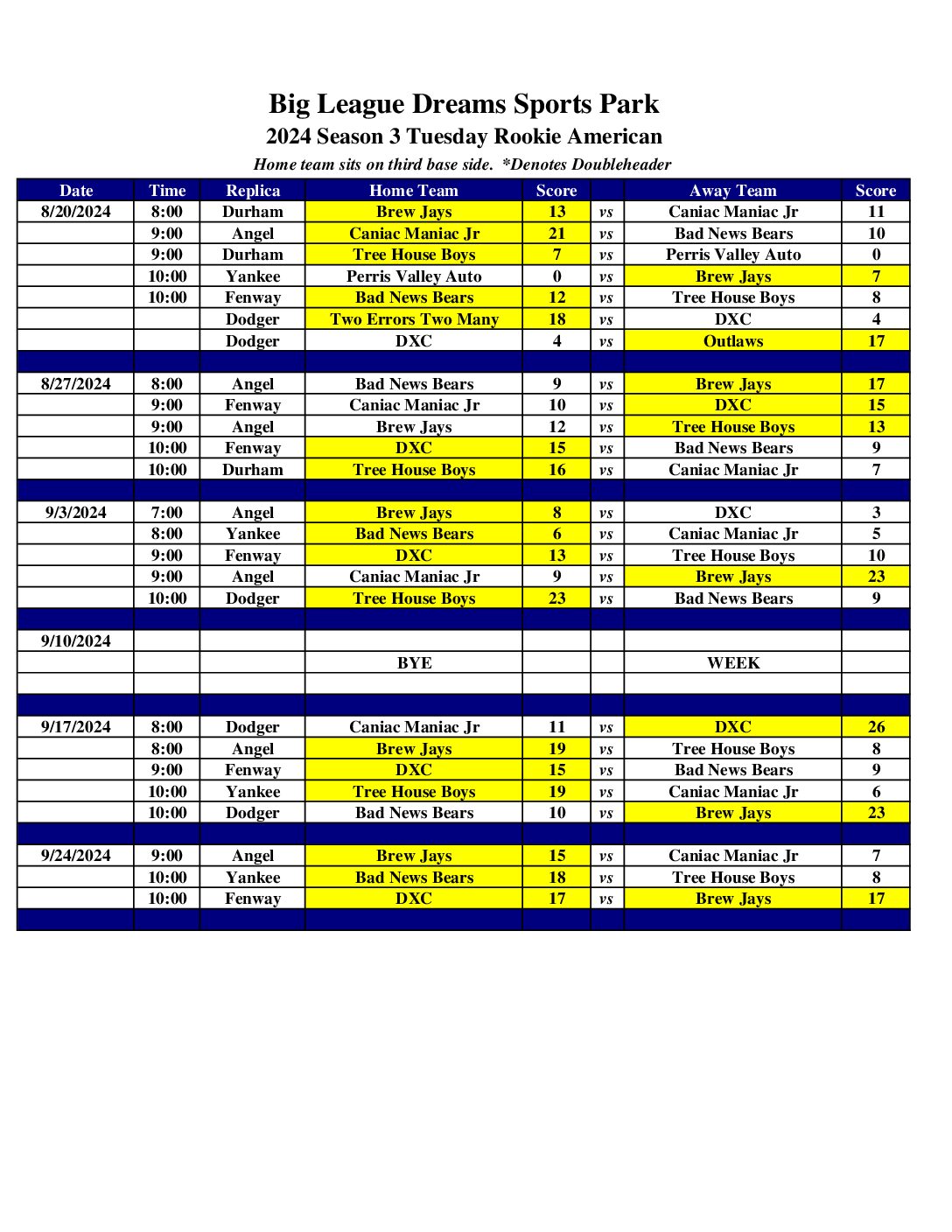 Big League Dreams Sports Park

2024 Season 3 Tuesday Rookie American

Home team sits on third base side. *Denotes Doubleheader

| Date | Time | Replica | Home Team | Score | | Away Team | Score |
|---|---|---|---|---|---|---|---|
| 8/20/2024 | 8:00 | Durham | Brew Jays | 13 | vs | Caniac Maniac Jr | 11 |
| | 9:00 | Angel | Caniac Maniac Jr | 21 | vs | Bad News Bears | 10 |
| | 9:00 | Durham | Tree House Boys | 7 | vs | Perris Valley Auto | 0 |
| | 10:00 | Yankee | Perris Valley Auto | 0 | vs | Brew Jays | 7 |
| | 10:00 | Fenway | Bad News Bears | 12 | vs | Tree House Boys | 8 |
| | | Dodger | Two Errors Two Many | 18 | vs | DXC | 4 |
| | | Dodger | DXC | 4 | vs | Outlaws | 17 |
| | | | | | | | |
| 8/27/2024 | 8:00 | Angel | Bad News Bears | 9 | vs | Brew Jays | 17 |
| | 9:00 | Fenway | Caniac Maniac Jr | 10 | vs | DXC | 15 |
| | 9:00 | Angel | Brew Jays | 12 | vs | Tree House Boys | 13 |
| | 10:00 | Fenway | DXC | 15 | vs | Bad News Bears | 9 |
| | 10:00 | Durham | Tree House Boys | 16 | vs | Caniac Maniac Jr | 7 |
| | | | | | | | |
| 9/3/2024 | 7:00 | Angel | Brew Jays | 8 | vs | DXC | 3 |
| | 8:00 | Yankee | Bad News Bears | 6 | vs | Caniac Maniac Jr | 5 |
| | 9:00 | Fenway | DXC | 13 | vs | Tree House Boys | 10 |
| | 9:00 | Angel | Caniac Maniac Jr | 9 | vs | Brew Jays | 23 |
| | 10:00 | Dodger | Tree House Boys | 23 | vs | Bad News Bears | 9 |
| | | | | | | | |
| 9/10/2024 | | | | | | | |
| | | | BYE | | | WEEK | |
| | | | | | | | |
| | | | | | | | |
| 9/17/2024 | 8:00 | Dodger | Caniac Maniac Jr | 11 | vs | DXC | 26 |
| | 8:00 | Angel | Brew Jays | 19 | vs | Tree House Boys | 8 |
| | 9:00 | Fenway | DXC | 15 | vs | Bad News Bears | 9 |
| | 10:00 | Yankee | Tree House Boys | 19 | vs | Caniac Maniac Jr | 6 |
| | 10:00 | Dodger | Bad News Bears | 10 | vs | Brew Jays | 23 |
| | | | | | | | |
| 9/24/2024 | 9:00 | Angel | Brew Jays | 15 | vs | Caniac Maniac Jr | 7 |
| | 10:00 | Yankee | Bad News Bears | 18 | vs | Tree House Boys | 8 |
| | 10:00 | Fenway | DXC | 17 | vs | Brew Jays | 17 |
| | | | | | | | |